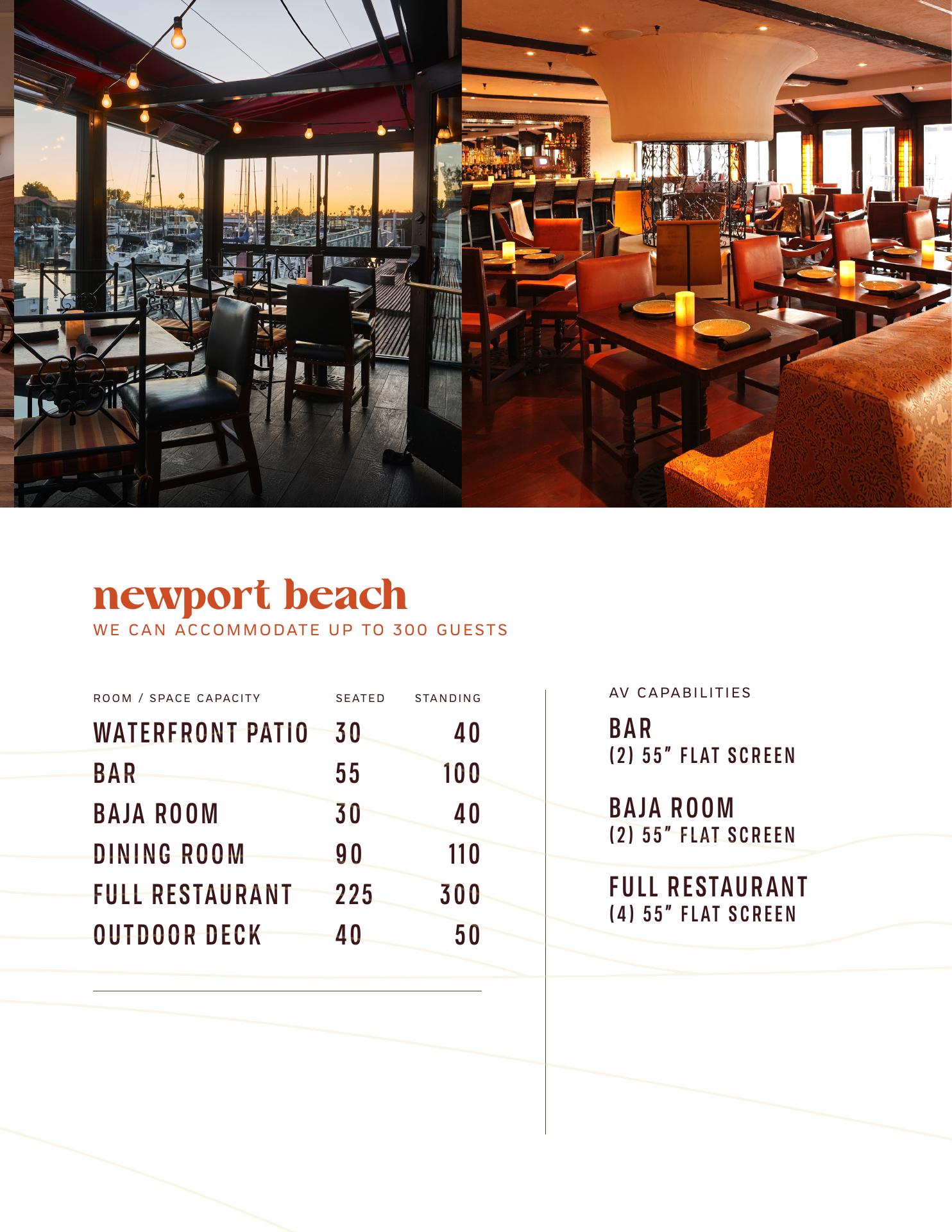 newport beach
WE CAN ACCOMMODATE UP TO 300 GUESTS

| ROOM / SPACE CAPACITY | SEATED | STANDING |
|---|---|---|
| WATERFRONT PATIO | 30 | 40 |
| BAR | 55 | 100 |
| BAJA ROOM | 30 | 40 |
| DINING ROOM | 90 | 110 |
| FULL RESTAURANT | 225 | 300 |
| OUTDOOR DECK | 40 | 50 |

AV CAPABILITIES

BAR
(2) 55” FLAT SCREEN

BAJA ROOM
(2) 55” FLAT SCREEN

FULL RESTAURANT
(4) 55” FLAT SCREEN